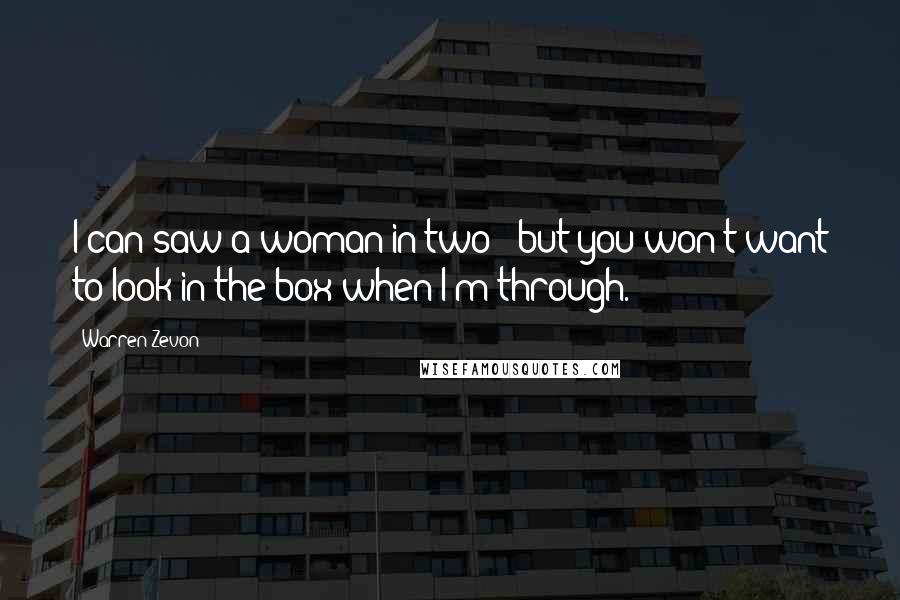 I can saw a woman in two - but you won't want to look in the box when I'm through.

Warren Zevon

WISEFAMOUSQUOTES.COM